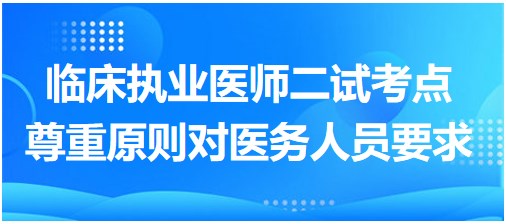 临床执业医师二试考点
尊重原则对医务人员要求